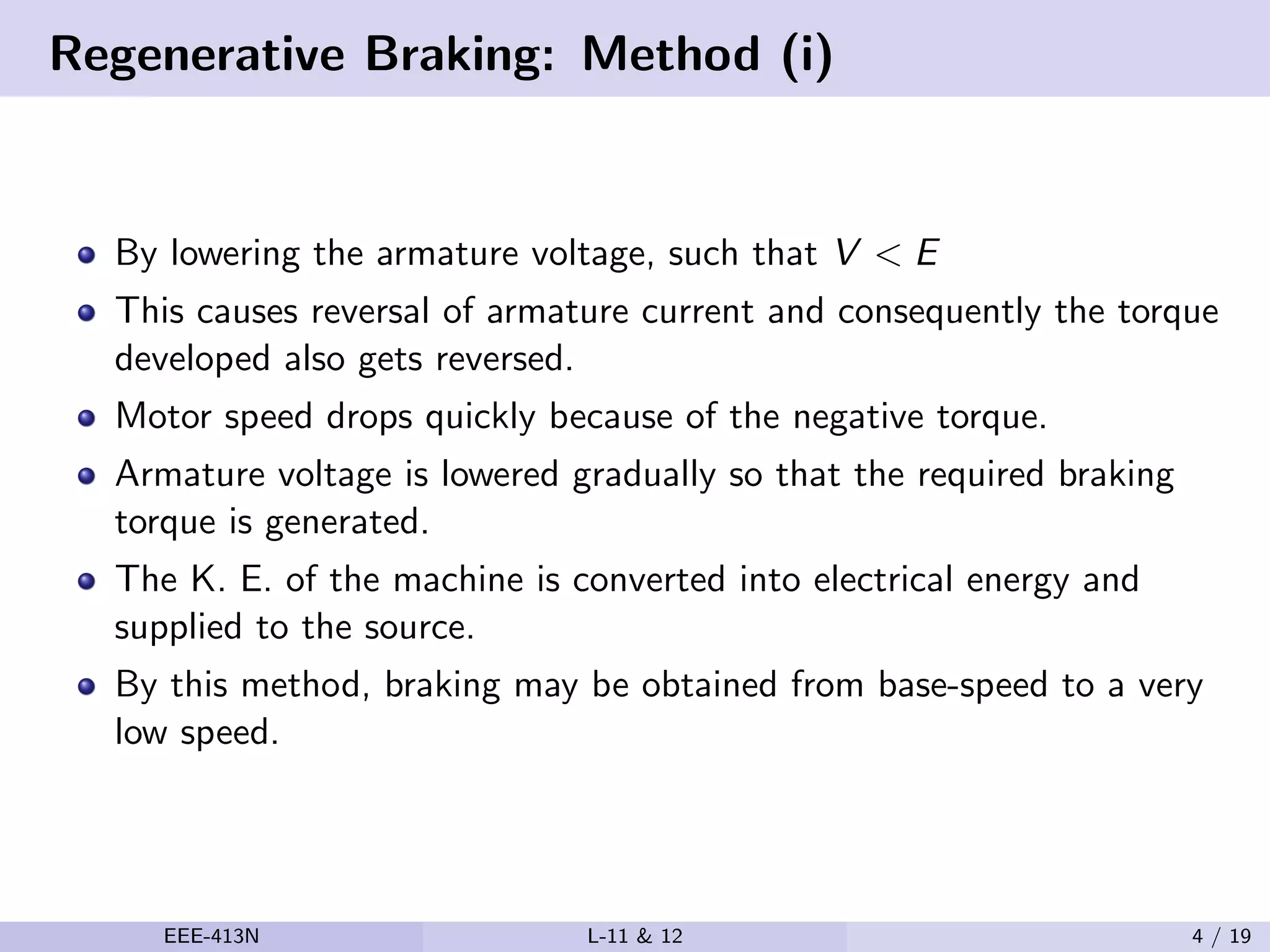 Regenerative Braking: Method (i)

- By lowering the armature voltage, such that $V < E$
- This causes reversal of armature current and consequently the torque developed also gets reversed.
- Motor speed drops quickly because of the negative torque.
- Armature voltage is lowered gradually so that the required braking torque is generated.
- The K. E. of the machine is converted into electrical energy and supplied to the source.
- By this method, braking may be obtained from base-speed to a very low speed.

EEE-413N L-11 & 12 4 / 19